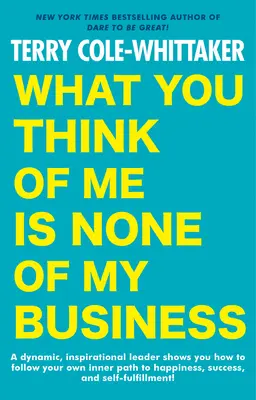 NEW YORK TIMES BESTSELLING AUTHOR OF
DARE TO BE GREAT!

TERRY COLE-WHITTAKER

WHAT YOU THINK OF ME IS NONE OF MY BUSINESS

A dynamic, inspirational leader shows you how to follow your own inner path to happiness, success, and self-fulfillment!